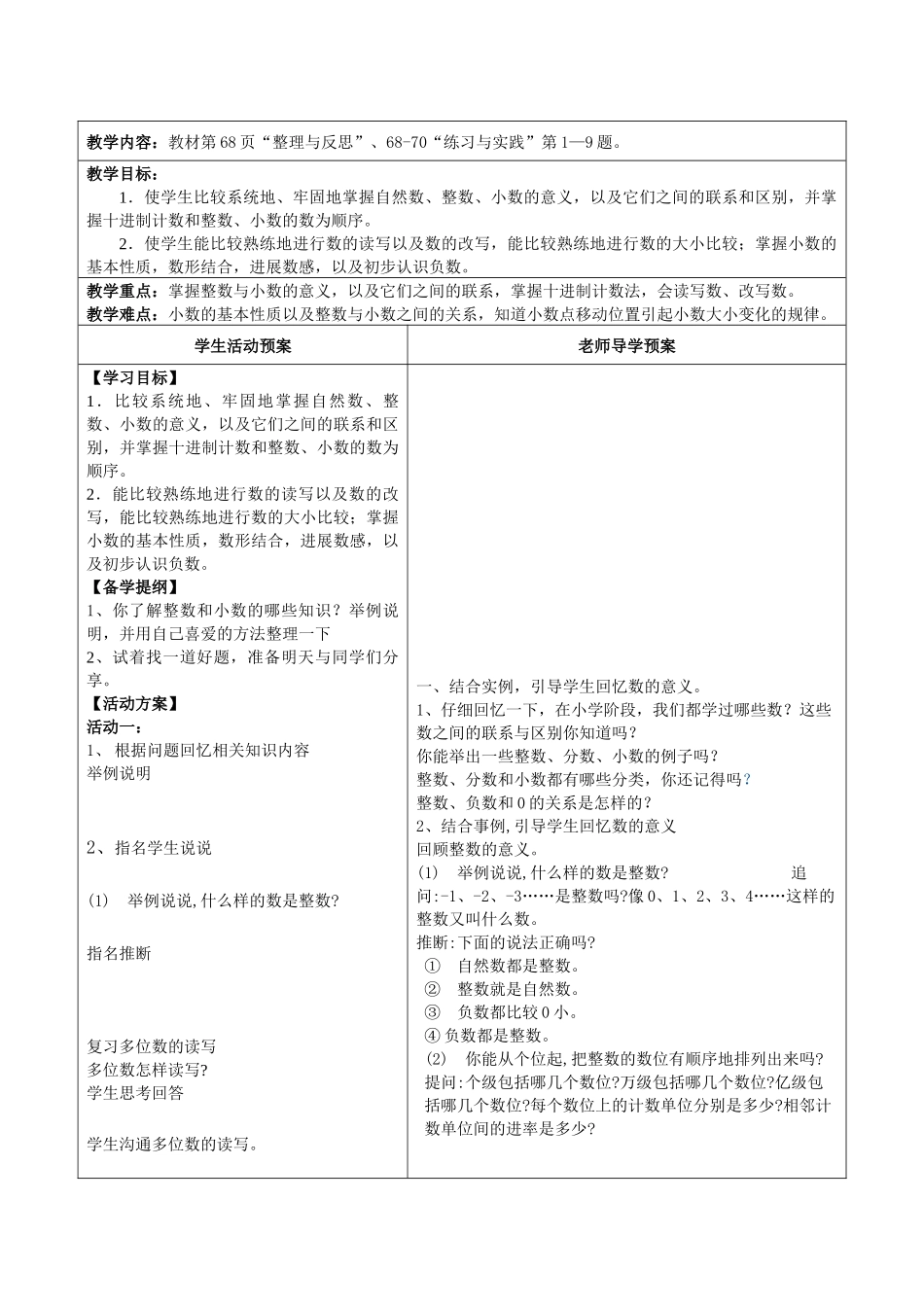 教学内容：教材第68页“整理与反思”、68-70“练习与实践”第1—9题。

教学目标：
1．使学生比较系统地、牢固地掌握自然数、整数、小数的意义，以及它们之间的联系和区别，并掌握十进制计数和整数、小数的数为顺序。
2．使学生能比较熟练地进行数的读写以及数的改写，能比较熟练地进行数的大小比较；掌握小数的基本性质，数形结合，进展数感，以及初步认识负数。

教学重点：掌握整数与小数的意义，以及它们之间的联系，掌握十进制计数法，会读写数、改写数。
教学难点：小数的基本性质以及整数与小数之间的关系，知道小数点移动位置引起小数大小变化的规律。

学生活动预案

【学习目标】
1．比较系统地、牢固地掌握自然数、整数、小数的意义，以及它们之间的联系和区别，并掌握十进制计数和整数、小数的数为顺序。
2．能比较熟练地进行数的读写以及数的改写，能比较熟练地进行数的大小比较；掌握小数的基本性质，数形结合，进展数感，以及初步认识负数。
【备学提纲】
1、你了解整数和小数的哪些知识？举例说明，并用自己喜爱的方法整理一下
2、试着找一道好题，准备明天与同学们分享。
【活动方案】
活动一：
1、 根据问题回忆相关知识内容
举例说明

2、指名学生说说

(1) 举例说说,什么样的数是整数?

指名推断

复习多位数的读写
多位数怎样读写?
学生思考回答

学生沟通多位数的读写。

老师导学预案

一、结合实例，引导学生回忆数的意义。
1、仔细回忆一下，在小学阶段，我们都学过哪些数？这些数之间的联系与区别你知道吗？
你能举出一些整数、分数、小数的例子吗？
整数、分数和小数都有哪些分类，你还记得吗？
整数、负数和0的关系是怎样的？
2、结合事例,引导学生回忆数的意义
回顾整数的意义。
(1) 举例说说,什么样的数是整数? 追问:-1、-2、-3……是整数吗?像0、1、2、3、4……这样的整数又叫什么数。
推断:下面的说法正确吗?
① 自然数都是整数。
② 整数就是自然数。
③ 负数都比较0小。
④ 负数都是整数。
(2) 你能从个位起,把整数的数位有顺序地排列出来吗?
提问:个级包括哪几个数位?万级包括哪几个数位?亿级包括哪几个数位?每个数位上的计数单位分别是多少?相邻计数单位间的进率是多少?